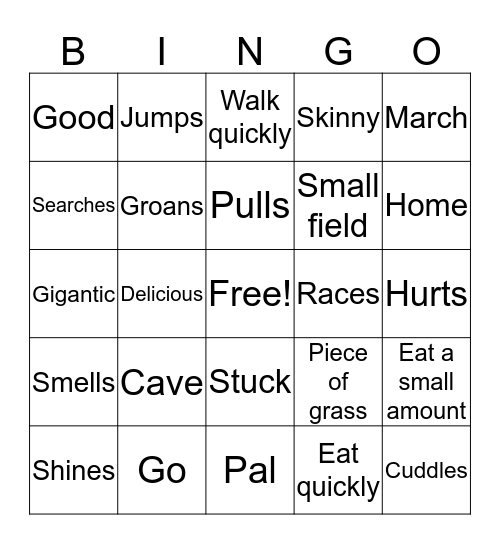 | B | I | N | G | O |
|---|---|---|---|---|
| Good | Jumps | Walk quickly | Skinny | March |
| Searches | Groans | Pulls | Small field | Home |
| Gigantic | Delicious | Free! | Races | Hurts |
| Smells | Cave | Stuck | Piece of grass | Eat a small amount |
| Shines | Go | Pal | Eat quickly | Cuddles |